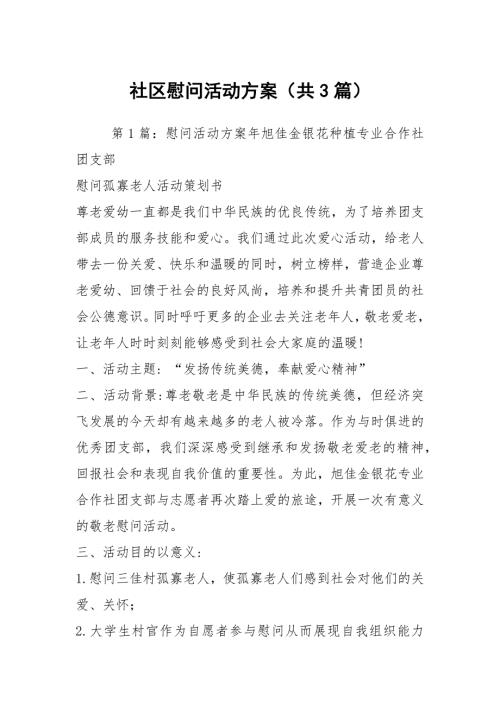 社区慰问活动方案（共3篇）

第1篇：慰问活动方案年旭佳金银花种植专业合作社团支部

慰问孤寡老人活动策划书

尊老爱幼一直都是我们中华民族的优良传统，为了培养团支部成员的服务技能和爱心。我们通过此次爱心活动，给老人带去一份关爱、快乐和温暖的同时，树立榜样，营造企业尊老爱幼、回馈于社会的良好风尚，培养和提升共青团员的社会公德意识。同时呼吁更多的企业去关注老年人，敬老爱老，让老年人时时刻刻能够感受到社会大家庭的温暖！

一、活动主题：“发扬传统美德，奉献爱心精神”

二、活动背景：尊老敬老是中华民族的传统美德，但经济突飞发展的今天却有越来越多的老人被冷落。作为与时俱进的优秀团支部，我们深深感受到继承和发扬敬老爱老的精神，回报社会和表现自我价值的重要性。为此，旭佳金银花专业合作社团支部与志愿者再次踏上爱的旅途，开展一次有意义的敬老慰问活动。

三、活动目的以意义：

1.慰问三佳村孤寡老人，使孤寡老人们感到社会对他们的关爱、关怀；

2.大学生村官作为自愿者参与慰问从而展现自我组织能力